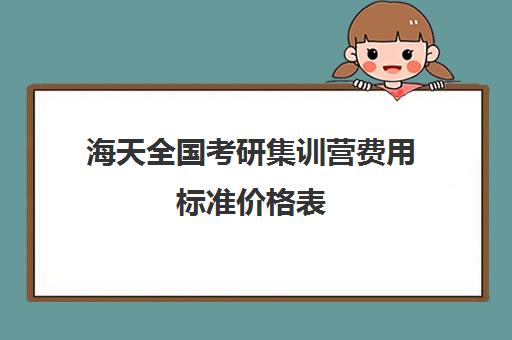 海天全国考研集训营费用标准价格表